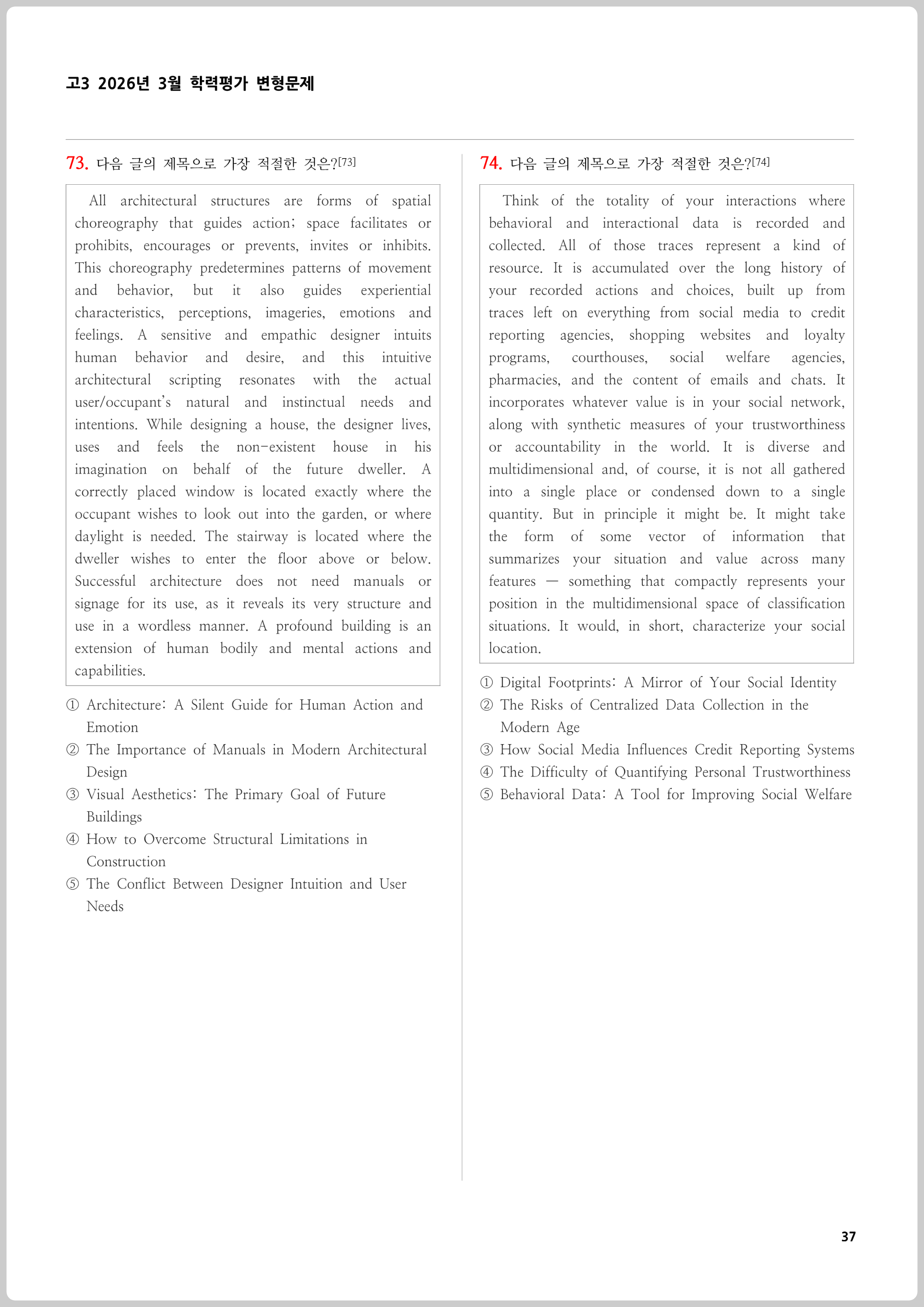 고3 2026년 3월 학력평가 변형문제

73. 다음 글의 제목으로 가장 적절한 것은?[73]

All architectural structures are forms of spatial choreography that guides action; space facilitates or prohibits, encourages or prevents, invites or inhibits. This choreography predetermines patterns of movement and behavior, but it also guides experiential characteristics, perceptions, imageries, emotions and feelings. A sensitive and empathic designer intuits human behavior and desire, and this intuitive architectural scripting resonates with the actual user/occupant's natural and instinctual needs and intentions. While designing a house, the designer lives, uses and feels the non-existent house in his imagination on behalf of the future dweller. A correctly placed window is located exactly where the occupant wishes to look out into the garden, or where daylight is needed. The stairway is located where the dweller wishes to enter the floor above or below. Successful architecture does not need manuals or signage for its use, as it reveals its very structure and use in a wordless manner. A profound building is an extension of human bodily and mental actions and capabilities.

① Architecture: A Silent Guide for Human Action and Emotion
② The Importance of Manuals in Modern Architectural Design
③ Visual Aesthetics: The Primary Goal of Future Buildings
④ How to Overcome Structural Limitations in Construction
⑤ The Conflict Between Designer Intuition and User Needs

74. 다음 글의 제목으로 가장 적절한 것은?[74]

Think of the totality of your interactions where behavioral and interactional data is recorded and collected. All of those traces represent a kind of resource. It is accumulated over the long history of your recorded actions and choices, built up from traces left on everything from social media to credit reporting agencies, shopping websites and loyalty programs, courthouses, social welfare agencies, pharmacies, and the content of emails and chats. It incorporates whatever value is in your social network, along with synthetic measures of your trustworthiness or accountability in the world. It is diverse and multidimensional and, of course, it is not all gathered into a single place or condensed down to a single quantity. But in principle it might be. It might take the form of some vector of information that summarizes your situation and value across many features — something that compactly represents your position in the multidimensional space of classification situations. It would, in short, characterize your social location.

① Digital Footprints: A Mirror of Your Social Identity
② The Risks of Centralized Data Collection in the Modern Age
③ How Social Media Influences Credit Reporting Systems
④ The Difficulty of Quantifying Personal Trustworthiness
⑤ Behavioral Data: A Tool for Improving Social Welfare

37